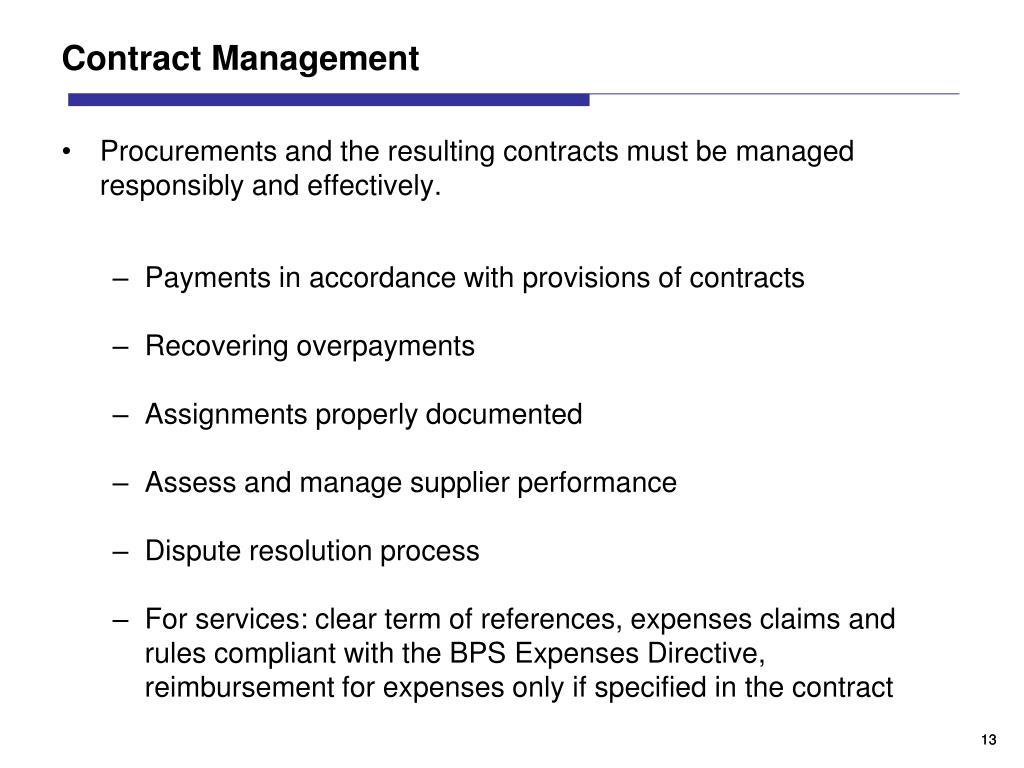 Contract Management

• Procurements and the resulting contracts must be managed responsibly and effectively.

– Payments in accordance with provisions of contracts

– Recovering overpayments

– Assignments properly documented

– Assess and manage supplier performance

– Dispute resolution process

– For services: clear term of references, expenses claims and rules compliant with the BPS Expenses Directive, reimbursement for expenses only if specified in the contract

13